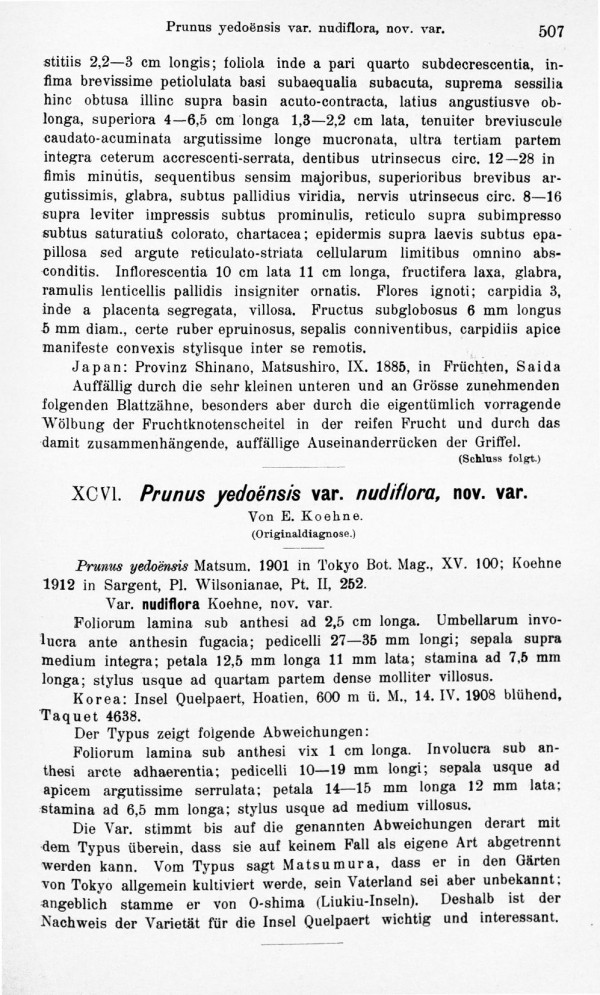 Prunus yedoënsis var. nudiflora, nov. var. 507

stitiis 2,2—3 cm longis; foliola inde a pari quarto subdecrescentia, infima brevissime petiolulata basi subaequalia subacuta, suprema sessilia hinc obtusa illinc supra basin acuto-contracta, latius angustiusve oblonga, superiora 4—6,5 cm longa 1,3—2,2 cm lata, tenuiter breviuscule caudato-acuminata argutissime longe mucronata, ultra tertiam partem integra ceterum accrescenti-serrata, dentibus utrinsecus circ. 12—28 in fimis minutis, sequentibus sensim majoribus, superioribus brevibus argutissimis, glabra, subtus pallidius viridia, nervis utrinsecus circ. 8—16 supra leviter impressis subtus prominulis, reticulo supra subimpresso subtus saturatius colorato, chartacea; epidermis supra laevis subtus epapillosa sed argute reticulato-striata cellularum limitibus omnino absconditis. Inflorescentia 10 cm lata 11 cm longa, fructifera laxa, glabra, ramulis lenticellis pallidis insigniter ornatis. Flores ignoti; carpidia 3, inde a placenta segregata, villosa. Fructus subglobosus 6 mm longus 5 mm diam., certe ruber epruinosus, sepalis conniventibus, carpidiis apice manifeste convexis stylisque inter se remotis.

Japan: Provinz Shinano, Matsushiro, IX. 1885, in Früchten, Saida

Auffällig durch die sehr kleinen unteren und an Grösse zunehmenden folgenden Blattzähne, besonders aber durch die eigentümlich vorragende Wölbung der Fruchtknotenscheitel in der reifen Frucht und durch das damit zusammenhängende, auffällige Auseinanderrücken der Griffel.

(Schluss folgt.)

XCVI. Prunus yedoënsis var. nudiflora, nov. var.

Von E. Koehne.

(Originaldiagnose.)

Prunus yedoënsis Matsum. 1901 in Tokyo Bot. Mag., XV. 100; Koehne 1912 in Sargent, Pl. Wilsonianae, Pt. II, 252.

Var. nudiflora Koehne, nov. var.

Foliorum lamina sub anthesi ad 2,5 cm longa. Umbellarum involucra ante anthesin fugacia; pedicelli 27—35 mm longi; sepala supra medium integra; petala 12,5 mm longa 11 mm lata; stamina ad 7,5 mm longa; stylus usque ad quartam partem dense molliter villosus.

Korea: Insel Quelpaert, Hoatien, 600 m ü. M., 14. IV. 1908 blühend, Taquet 4638.

Der Typus zeigt folgende Abweichungen:

Foliorum lamina sub anthesi vix 1 cm longa. Involucra sub anthesi arcte adhaerentia; pedicelli 10—19 mm longi; sepala usque ad apicem argutissime serrulata; petala 14—15 mm longa 12 mm lata; stamina ad 6,5 mm longa; stylus usque ad medium villosus.

Die Var. stimmt bis auf die genannten Abweichungen derart mit dem Typus überein, dass sie auf keinem Fall als eigene Art abgetrennt werden kann. Vom Typus sagt Matsumura, dass er in den Gärten von Tokyo allgemein kultiviert werde, sein Vaterland sei aber unbekannt; angeblich stamme er von O-shima (Liukiu-Inseln). Deshalb ist der Nachweis der Varietät für die Insel Quelpaert wichtig und interessant.